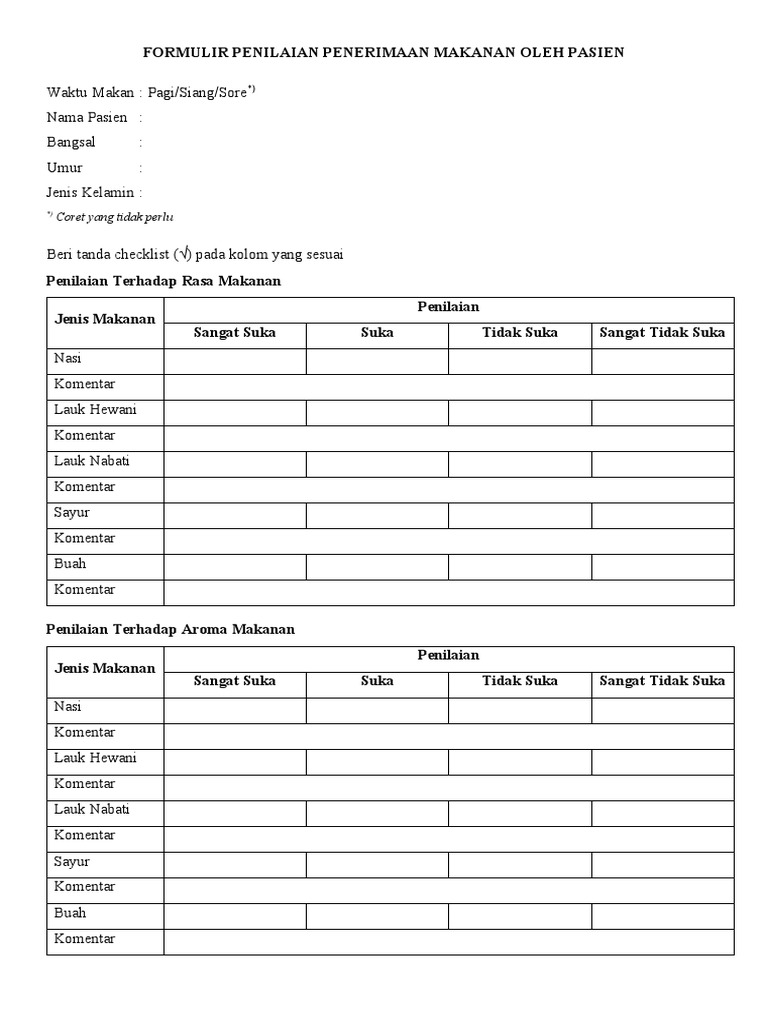 FORMULIR PENILAIAN PENERIMAAN MAKANAN OLEH PASIEN

Waktu Makan : Pagi/Siang/Sore*)
Nama Pasien :
Bangsal :
Umur :
Jenis Kelamin :
*) Coret yang tidak perlu

Beri tanda checklist (√) pada kolom yang sesuai

Penilaian Terhadap Rasa Makanan

| Jenis Makanan | Penilaian | | | |
|---|---|---|---|---|
| | Sangat Suka | Suka | Tidak Suka | Sangat Tidak Suka |
| Nasi | | | | |
| Komentar | | | | |
| Lauk Hewani | | | | |
| Komentar | | | | |
| Lauk Nabati | | | | |
| Komentar | | | | |
| Sayur | | | | |
| Komentar | | | | |
| Buah | | | | |
| Komentar | | | | |

Penilaian Terhadap Aroma Makanan

| Jenis Makanan | Penilaian | | | |
|---|---|---|---|---|
| | Sangat Suka | Suka | Tidak Suka | Sangat Tidak Suka |
| Nasi | | | | |
| Komentar | | | | |
| Lauk Hewani | | | | |
| Komentar | | | | |
| Lauk Nabati | | | | |
| Komentar | | | | |
| Sayur | | | | |
| Komentar | | | | |
| Buah | | | | |
| Komentar | | | | |